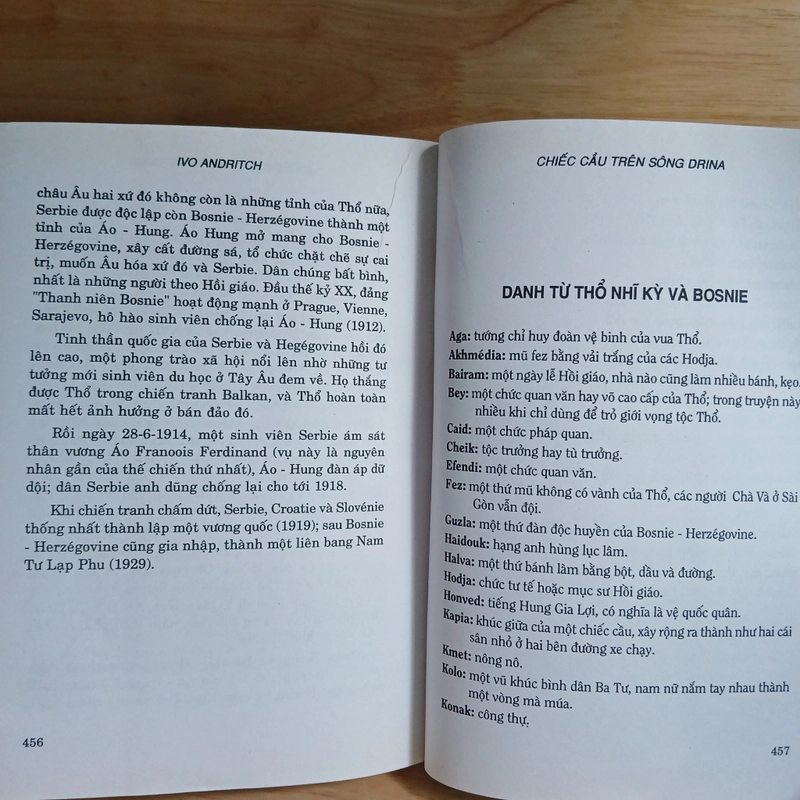 IVO ANDRITCH

châu Âu hai xứ đó không còn là những tỉnh của Thổ nữa, Serbie được độc lập còn Bosnie - Herzégovine thành một tỉnh của Áo - Hung. Áo Hung mở mang cho Bosnie - Herzégovine, xây cất đường sá, tổ chức chặt chẽ sự cai trị, muốn Âu hóa xứ đó và Serbie. Dân chúng bất bình, nhất là những người theo Hồi giáo. Đầu thế kỷ XX, đảng "Thanh niên Bosnie" hoạt động mạnh ở Prague, Vienne, Sarajevo, hô hào sinh viên chống lại Áo - Hung (1912).

Tinh thần quốc gia của Serbie và Hegégovine hồi đó lên cao, một phong trào xã hội nổi lên nhờ những tư tưởng mới sinh viên du học ở Tây Âu đem về. Họ thắng được Thổ trong chiến tranh Balkan, và Thổ hoàn toàn mất hết ảnh hưởng ở bán đảo đó.

Rồi ngày 28-6-1914, một sinh viên Serbie ám sát thân vương Áo Franoois Ferdinand (vụ này là nguyên nhân gần của thế chiến thứ nhất), Áo - Hung đàn áp dữ dội; dân Serbie anh dũng chống lại cho tới 1918.

Khi chiến tranh chấm dứt, Serbie, Croatie và Slovénie thống nhất thành lập một vương quốc (1919); sau Bosnie - Herzégovine cũng gia nhập, thành một liên bang Nam Tư Lạp Phu (1929).

456

CHIẾC CẦU TRÊN SÔNG DRINA

DANH TỪ THỔ NHĨ KỲ VÀ BOSNIE

Aga: tướng chỉ huy đoàn vệ binh của vua Thổ.
Akhmédia: mũ fez bằng vải trắng của các Hodja.
Bairam: một ngày lễ Hồi giáo, nhà nào cũng làm nhiều bánh, kẹo.
Bey: một chức quan văn hay võ cao cấp của Thổ; trong truyện này nhiều khi chỉ dùng để trỏ giới vọng tộc Thổ.
Caid: một chức pháp quan.
Cheik: tộc trưởng hay tù trưởng.
Efendi: một chức quan văn.
Fez: một thứ mũ không có vành của Thổ, các người Chà Và ở Sài Gòn vẫn đội.
Guzla: một thứ đàn độc huyền của Bosnie - Herzégovine.
Haidouk: hạng anh hùng lục lâm.
Halva: một thứ bánh làm bằng bột, dầu và đường.
Hodja: chức tư tế hoặc mục sư Hồi giáo.
Honved: tiếng Hung Gia Lợi, có nghĩa là vệ quốc quân.
Kapia: khúc giữa của một chiếc cầu, xây rộng ra thành như hai cái sân nhỏ ở hai bên đường xe chạy.
Kmet: nông nô.
Kolo: một vũ khúc bình dân Ba Tư, nam nữ nắm tay nhau thành một vòng mà múa.
Konak: công thự.

457